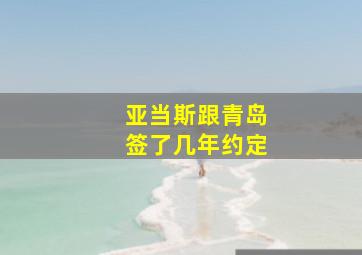 亚当斯跟青岛
签了几年约定